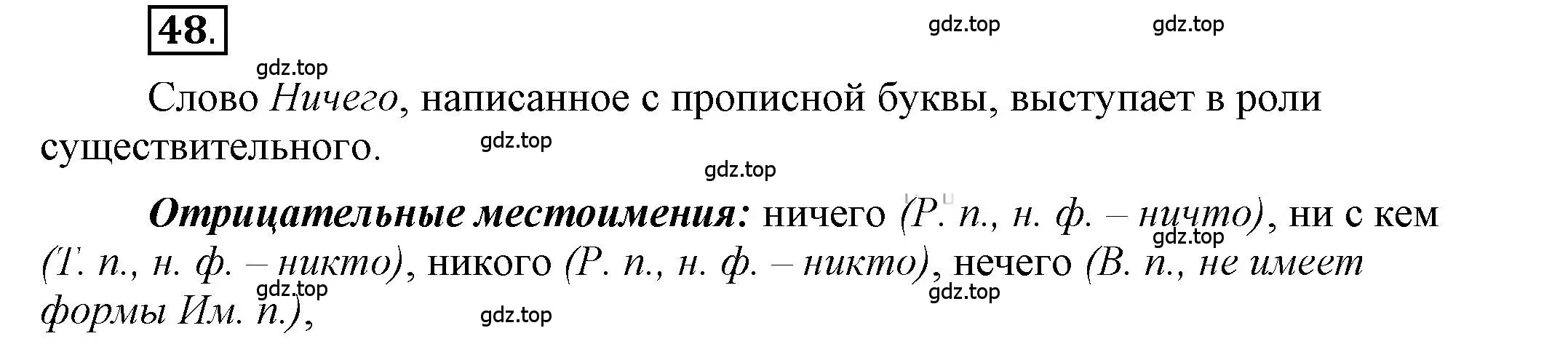 48.

gdz.top gdz.top

gdz.top

Слово Ничего, написанное с прописной буквы, выступает в роли существительного.

gdz.top

gdz.top

Отрицательные местоимения: ничего (Р. п., н. ф. – ничто), ни с кем (Т. п., н. ф. – никто), никого (Р. п., н. ф. – никто), нечего (В. п., не имеет формы Им. п.),

gdz.top

gdz.top gdz.top

gdz.top